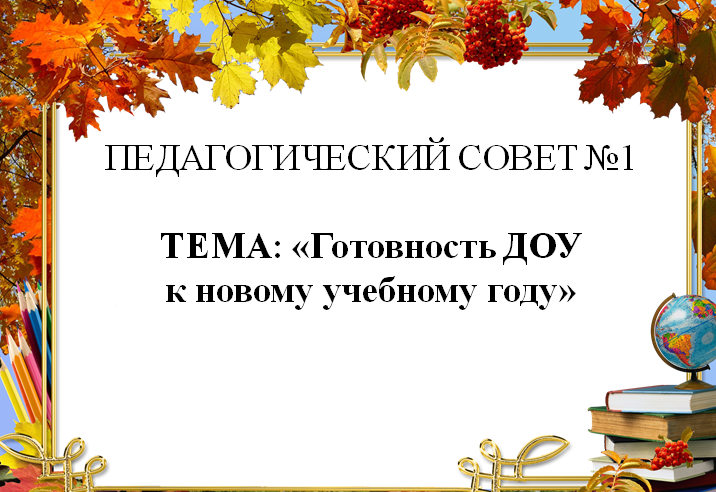 ПЕДАГОГИЧЕСКИЙ СОВЕТ №1

ТЕМА: «Готовность ДОУ к новому учебному году»